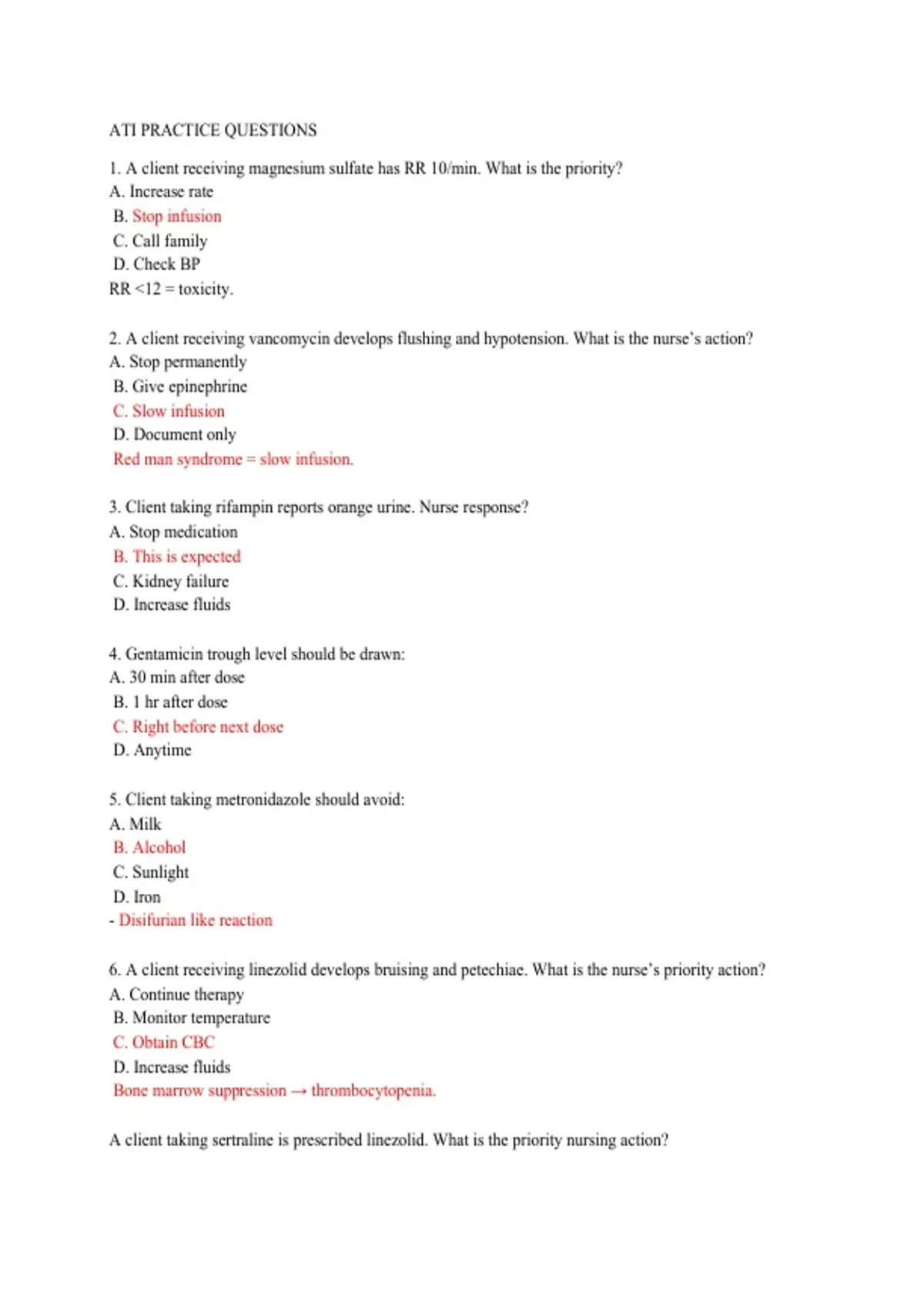 ATI PRACTICE QUESTIONS

1. A client receiving magnesium sulfate has RR 10/min. What is the priority?
A. Increase rate
B. Stop infusion
C. Call family
D. Check BP
RR <12 = toxicity.

2. A client receiving vancomycin develops flushing and hypotension. What is the nurse's action?
A. Stop permanently
B. Give epinephrine
C. Slow infusion
D. Document only
Red man syndrome = slow infusion.

3. Client taking rifampin reports orange urine. Nurse response?
A. Stop medication
B. This is expected
C. Kidney failure
D. Increase fluids

4. Gentamicin trough level should be drawn:
A. 30 min after dose
B. 1 hr after dose
C. Right before next dose
D. Anytime

5. Client taking metronidazole should avoid:
A. Milk
B. Alcohol
C. Sunlight
D. Iron
- Disifurian like reaction

6. A client receiving linezolid develops bruising and petechiae. What is the nurse's priority action?
A. Continue therapy
B. Monitor temperature
C. Obtain CBC
D. Increase fluids
Bone marrow suppression → thrombocytopenia.

A client taking sertraline is prescribed linezolid. What is the priority nursing action?